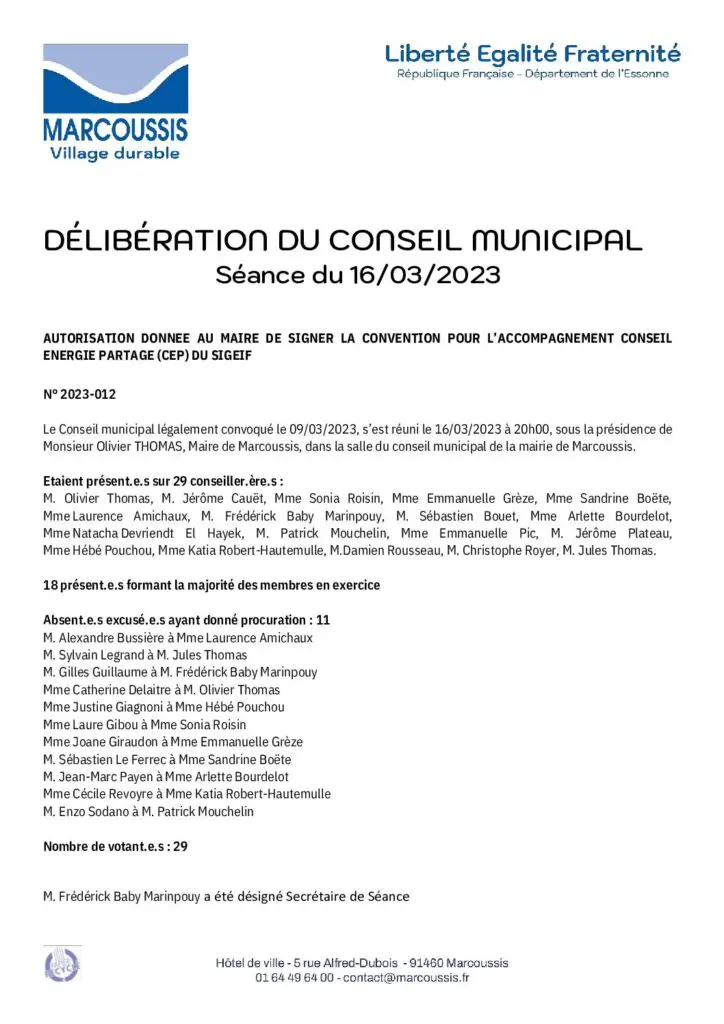 MARCOUSSIS
Village durable

Liberté Egalité Fraternité
République Française - Département de l'Essonne

DÉLIBÉRATION DU CONSEIL MUNICIPAL
Séance du 16/03/2023

AUTORISATION DONNEE AU MAIRE DE SIGNER LA CONVENTION POUR L'ACCOMPAGNEMENT CONSEIL ENERGIE PARTAGE (CEP) DU SIGEIF

N° 2023-012

Le Conseil municipal légalement convoqué le 09/03/2023, s'est réuni le 16/03/2023 à 20h00, sous la présidence de Monsieur Olivier THOMAS, Maire de Marcoussis, dans la salle du conseil municipal de la mairie de Marcoussis.

Etaient présent.e.s sur 29 conseiller.ère.s :
M. Olivier Thomas, M. Jérôme Cauët, Mme Sonia Roisin, Mme Emmanuelle Grèze, Mme Sandrine Boëte, Mme Laurence Amichaux, M. Frédérick Baby Marinpouy, M. Sébastien Bouet, Mme Arlette Bourdelot, Mme Natacha Devriendt El Hayek, M. Patrick Mouchelin, Mme Emmanuelle Pic, M. Jérôme Plateau, Mme Hébé Pouchou, Mme Katia Robert-Hautemulle, M.Damien Rousseau, M. Christophe Royer, M. Jules Thomas.

18 présent.e.s formant la majorité des membres en exercice

Absent.e.s excusé.e.s ayant donné procuration : 11
M. Alexandre Bussière à Mme Laurence Amichaux
M. Sylvain Legrand à M. Jules Thomas
M. Gilles Guillaume à M. Frédérick Baby Marinpouy
Mme Catherine Delaitre à M. Olivier Thomas
Mme Justine Giagnoni à Mme Hébé Pouchou
Mme Laure Gibou à Mme Sonia Roisin
Mme Joane Giraudon à Mme Emmanuelle Grèze
M. Sébastien Le Ferrec à Mme Sandrine Boëte
M. Jean-Marc Payen à Mme Arlette Bourdelot
Mme Cécile Revoyre à Mme Katia Robert-Hautemulle
M. Enzo Sodano à M. Patrick Mouchelin

Nombre de votant.e.s : 29

M. Frédérick Baby Marinpouy a été désigné Secrétaire de Séance

Hôtel de ville - 5 rue Alfred-Dubois - 91460 Marcoussis
01 64 49 64 00 - contact@marcoussis.fr